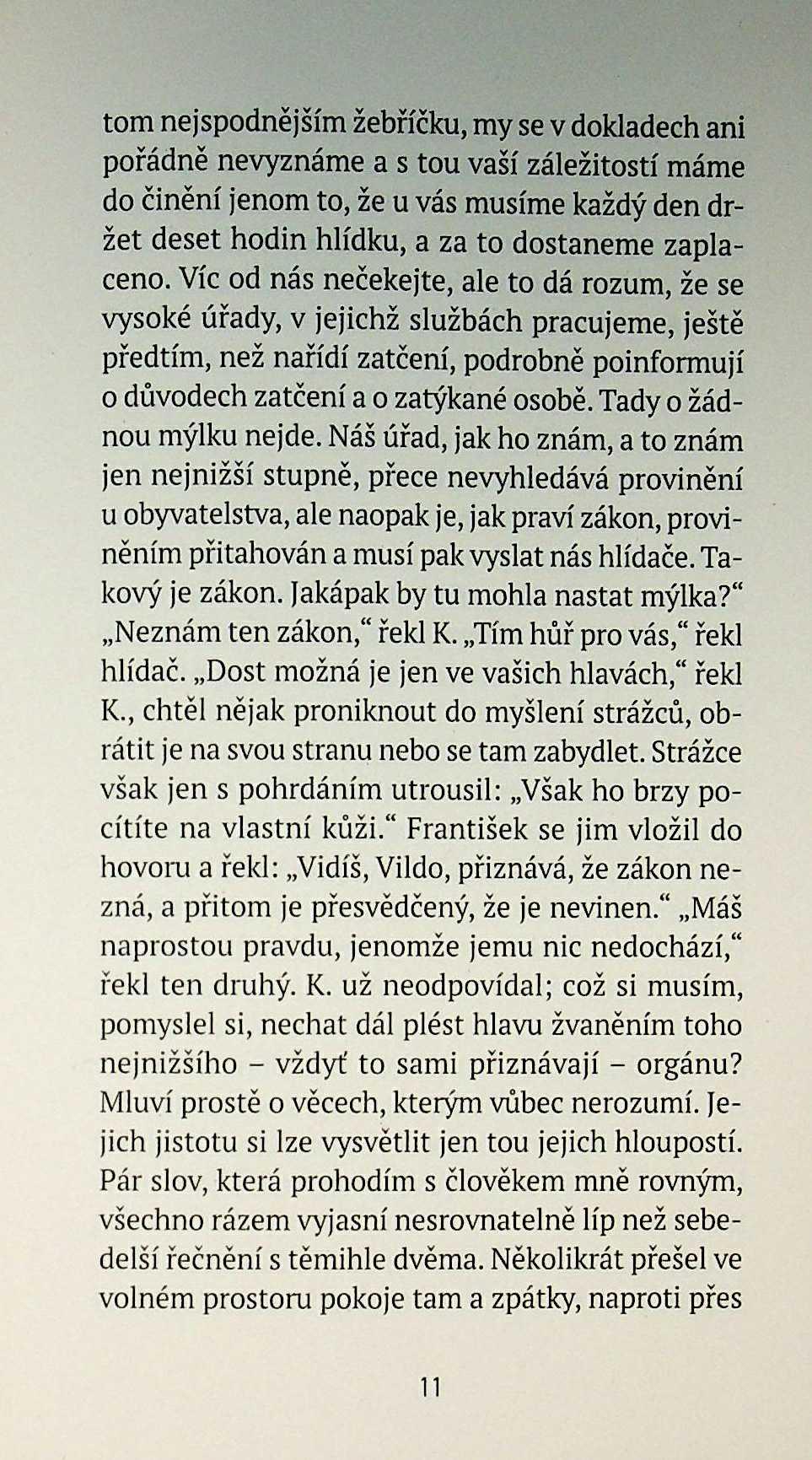 tom nejspodnějším žebříčku, my se v dokladech ani pořádně nevyznáme a s tou vaší záležitostí máme do činění jenom to, že u vás musíme každý den držet deset hodin hlídku, a za to dostaneme zaplaceno. Víc od nás nečekejte, ale to dá rozum, že se vysoké úřady, v jejichž službách pracujeme, ještě předtím, než nařídí zatčení, podrobně poinformují o důvodech zatčení a o zatýkané osobě. Tady o žádnou mýlku nejde. Náš úřad, jak ho znám, a to znám jen nejnižší stupně, přece nevyhledává provinění u obyvatelstva, ale naopak je, jak praví zákon, proviněním přitahován a musí pak vyslat nás hlídače. Takový je zákon. Jakápak by tu mohla nastat mýlka?“ „Neznám ten zákon,“ řekl K. „Tím hůř pro vás,“ řekl hlídač. „Dost možná je jen ve vašich hlavách,“ řekl K., chtěl nějak proniknout do myšlení strážců, obrátit je na svou stranu nebo se tam zabydlet. Strážce však jen s pohrdáním utrousil: „Však ho brzy pocítíte na vlastní kůži.“ František se jim vložil do hovoru a řekl: „Vidíš, Vildo, přiznává, že zákon nezná, a přitom je přesvědčený, že je nevinen.“ „Máš naprostou pravdu, jenomže jemu nic nedochází,“ řekl ten druhý. K. už neodpovídal; což si musím, pomyslel si, nechat dál plést hlavu žvaněním toho nejnižšího – vždyť to sami přiznávají – orgánu? Mluví prostě o věcech, kterým vůbec nerozumí. Jejich jistotu si lze vysvětlit jen tou jejich hloupostí. Pár slov, která prohodím s člověkem mně rovným, všechno rázem vyjasní nesrovnatelně líp než sebedelší řečnění s těmihle dvěma. Několikrát přešel ve volném prostoru pokoje tam a zpátky, naproti přes

11